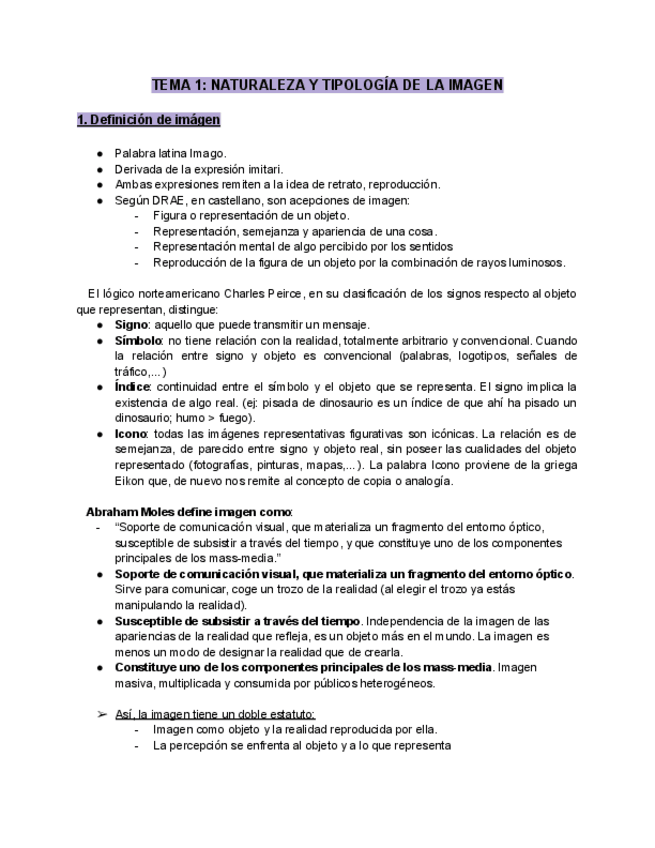 TEMA 1: NATURALEZA Y TIPOLOGÍA DE LA IMAGEN

1. Definición de imágen

● Palabra latina Imago.
● Derivada de la expresión imitari.
● Ambas expresiones remiten a la idea de retrato, reproducción.
● Según DRAE, en castellano, son acepciones de imagen:
- Figura o representación de un objeto.
- Representación, semejanza y apariencia de una cosa.
- Representación mental de algo percibido por los sentidos
- Reproducción de la figura de un objeto por la combinación de rayos luminosos.

El lógico norteamericano Charles Peirce, en su clasificación de los signos respecto al objeto que representan, distingue:
● Signo: aquello que puede transmitir un mensaje.
● Símbolo: no tiene relación con la realidad, totalmente arbitrario y convencional. Cuando la relación entre signo y objeto es convencional (palabras, logotipos, señales de tráfico,...)
● Índice: continuidad entre el símbolo y el objeto que se representa. El signo implica la existencia de algo real. (ej: pisada de dinosaurio es un índice de que ahí ha pisado un dinosaurio; humo > fuego).
● Icono: todas las imágenes representativas figurativas son icónicas. La relación es de semejanza, de parecido entre signo y objeto real, sin poseer las cualidades del objeto representado (fotografías, pinturas, mapas,...). La palabra Icono proviene de la griega Eikon que, de nuevo nos remite al concepto de copia o analogía.

Abraham Moles define imagen como:
- "Soporte de comunicación visual, que materializa un fragmento del entorno óptico, susceptible de subsistir a través del tiempo, y que constituye uno de los componentes principales de los mass-media."
● Soporte de comunicación visual, que materializa un fragmento del entorno óptico. Sirve para comunicar, coge un trozo de la realidad (al elegir el trozo ya estás manipulando la realidad).
● Susceptible de subsistir a través del tiempo. Independencia de la imagen de las apariencias de la realidad que refleja, es un objeto más en el mundo. La imagen es menos un modo de designar la realidad que de crearla.
● Constituye uno de los componentes principales de los mass-media. Imagen masiva, multiplicada y consumida por públicos heterogéneos.

➢ Así, la imagen tiene un doble estatuto:
- Imagen como objeto y la realidad reproducida por ella.
- La percepción se enfrenta al objeto y a lo que representa